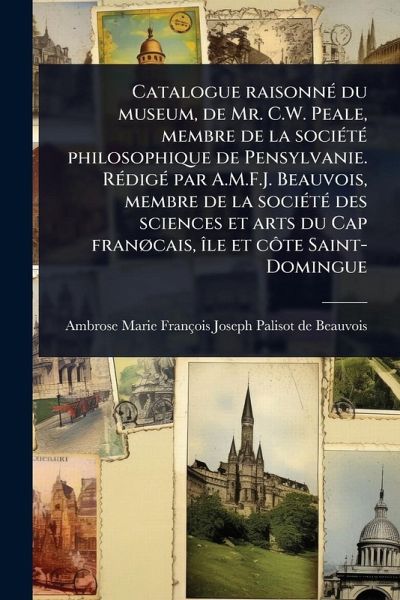 Catalogue raisonné du museum, de Mr. C.W. Peale, membre de la société philosophique de Pensylvanie. Rédigé par A.M.F.J. Beauvois, membre de la société des sciences et arts du Cap franøcais, île et côte Saint-Domingue

Ambrose Marie François Joseph Palisot de Beauvois